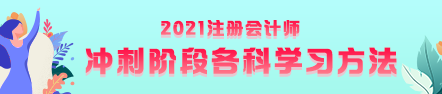 2021注册会计师
冲刺阶段各科学习方法